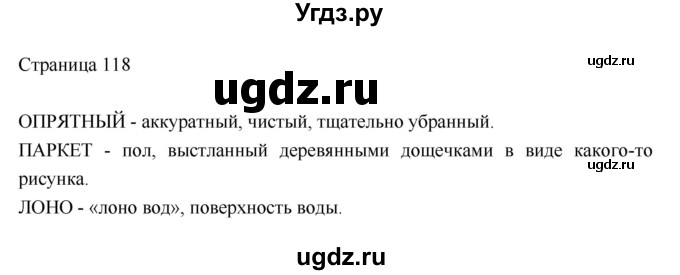 Угдз.ру

Страница 118

ugdz.ru

ugdz.ru

ОПРЯТНЫЙ - аккуратный, чистый, тщательно убранный.

ПАРКЕТ - пол, выстланный деревянными дощечками в виде какого-то рисунка.

ugdz.ru

ЛОНО - «лоно вод», поверхность воды.

ugdz.ru